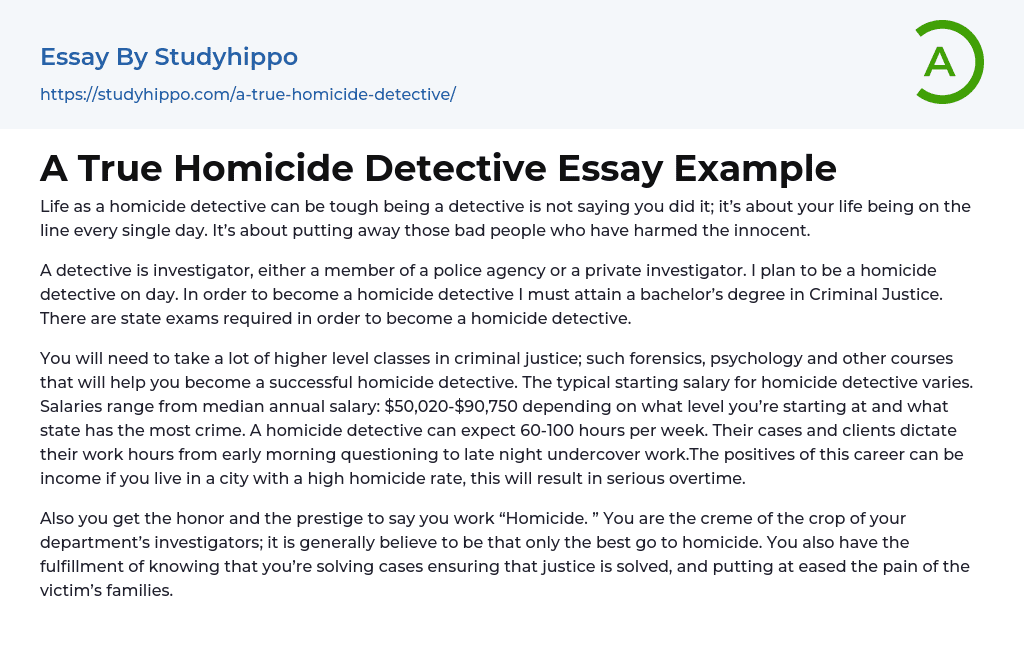 Essay By Studyhippo

https://studyhippo.com/a-true-homicide-detective/

A

A True Homicide Detective Essay Example

Life as a homicide detective can be tough being a detective is not saying you did it; it's about your life being on the line every single day. It's about putting away those bad people who have harmed the innocent.

A detective is investigator, either a member of a police agency or a private investigator. I plan to be a homicide detective on day. In order to become a homicide detective I must attain a bachelor's degree in Criminal Justice. There are state exams required in order to become a homicide detective.

You will need to take a lot of higher level classes in criminal justice; such forensics, psychology and other courses that will help you become a successful homicide detective. The typical starting salary for homicide detective varies. Salaries range from median annual salary: \$50,020-\$90,750 depending on what level you're starting at and what state has the most crime. A homicide detective can expect 60-100 hours per week. Their cases and clients dictate their work hours from early morning questioning to late night undercover work.The positives of this career can be income if you live in a city with a high homicide rate, this will result in serious overtime.

Also you get the honor and the prestige to say you work "Homicide. " You are the creme of the crop of your department's investigators; it is generally believe to be that only the best go to homicide. You also have the fulfillment of knowing that you're solving cases ensuring that justice is solved, and putting at eased the pain of the victim's families.